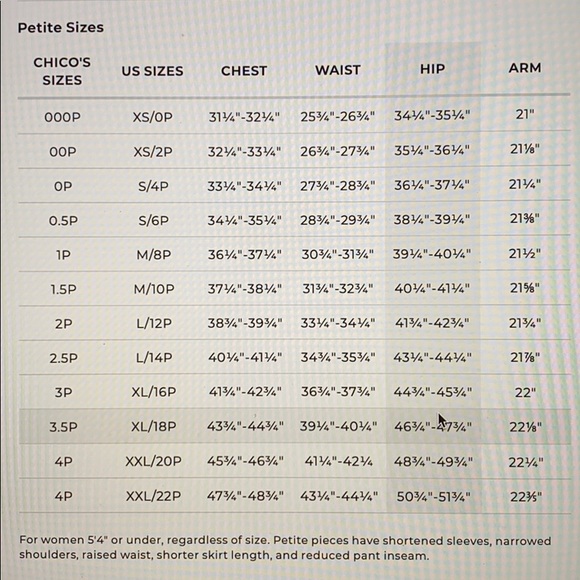 Petite Sizes

| CHICO'S SIZES | US SIZES | CHEST | WAIST | HIP | ARM |
|---|---|---|---|---|---|
| 000P | XS/0P | 31¼"-32¼" | 25¾"-26¾" | 34¼"-35¼" | 21" |
| 00P | XS/2P | 32¼"-33¼" | 26¾"-27¾" | 35¼"-36¼" | 21⅛" |
| 0P | S/4P | 33¼"-34¼" | 27¾"-28¾" | 36¼"-37¼" | 21¼" |
| 0.5P | S/6P | 34¼"-35¼" | 28¾"-29¾" | 38¼"-39¼" | 21⅜" |
| 1P | M/8P | 36¼"-37¼" | 30¾"-31¾" | 39¼"-40¼" | 21½" |
| 1.5P | M/10P | 37¼"-38¼" | 31¾"-32¾" | 40¼"-41¼" | 21⅝" |
| 2P | L/12P | 38¾"-39¾" | 33¼"-34¼" | 41¾"-42¾" | 21¾" |
| 2.5P | L/14P | 40¼"-41¼" | 34¾"-35¾" | 43¼"-44¼" | 21⅞" |
| 3P | XL/16P | 41¾"-42¾" | 36¾"-37¾" | 44¾"-45¾" | 22" |
| 3.5P | XL/18P | 43¾"-44¾" | 39¼"-40¼" | 46¾"-47¾" | 22⅛" |
| 4P | XXL/20P | 45¾"-46¾" | 41¼"-42¼ | 48¾"-49¾" | 22¼" |
| 4P | XXL/22P | 47¾"-48¾" | 43¼"-44¼" | 50¾"-51¾" | 22⅗" |

For women 5'4" or under, regardless of size. Petite pieces have shortened sleeves, narrowed shoulders, raised waist, shorter skirt length, and reduced pant inseam.